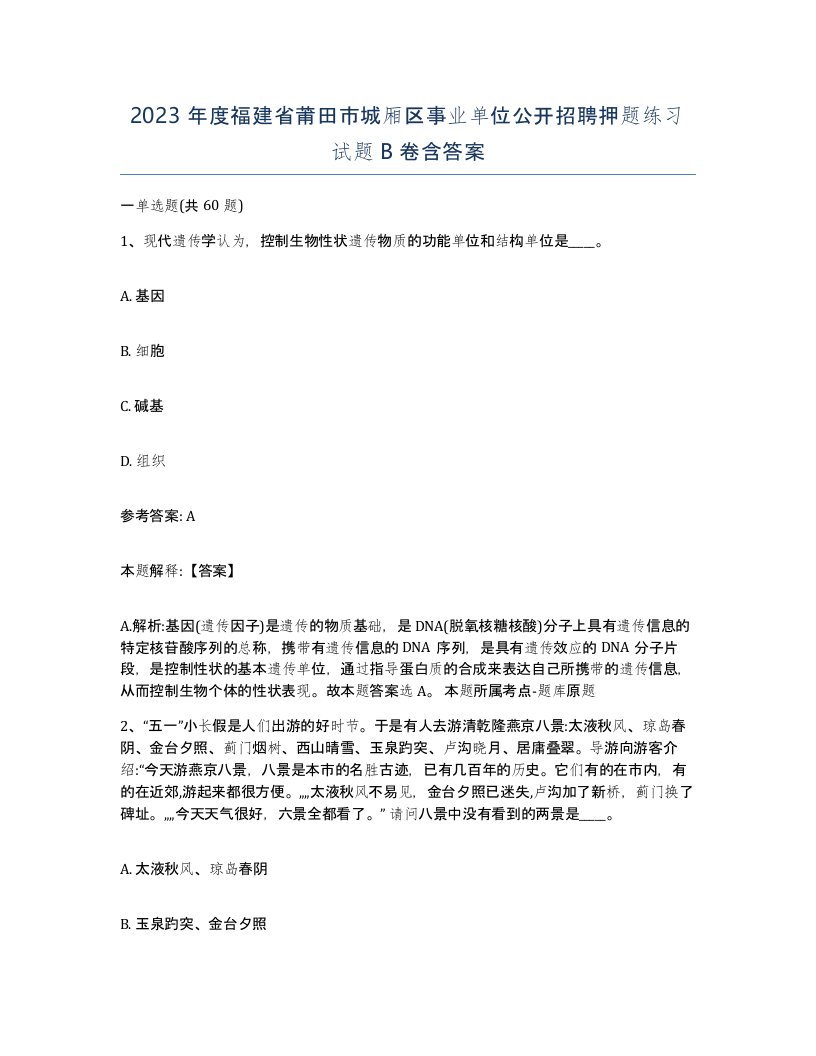 2023 年度福建省莆田市城厢区事业单位公开招聘押题练习试题 B 卷含答案

一单选题(共 60 题)

1、现代遗传学认为，控制生物性状遗传物质的功能单位和结构单位是____。

A. 基因

B. 细胞

C. 碱基

D. 组织

参考答案: A

本题解释:【答案】

A.解析:基因(遗传因子)是遗传的物质基础，是 DNA(脱氧核糖核酸)分子上具有遗传信息的特定核苷酸序列的总称，携带有遗传信息的 DNA 序列，是具有遗传效应的 DNA 分子片段，是控制性状的基本遗传单位，通过指导蛋白质的合成来表达自己所携带的遗传信息，从而控制生物个体的性状表现。故本题答案选 A。 本题所属考点-题库原题

2、“五一”小长假是人们出游的好时节。于是有人去游清乾隆燕京八景:太液秋风、琼岛春阴、金台夕照、蓟门烟树、西山晴雪、玉泉趵突、卢沟晓月、居庸叠翠。导游向游客介绍:“今天游燕京八景，八景是本市的名胜古迹，已有几百年的历史。它们有的在市内，有的在近郊,游起来都很方便。„„太液秋风不易见，金台夕照已迷失,卢沟加了新桥，蓟门换了碑址。„„今天天气很好，六景全都看了。” 请问八景中没有看到的两景是____。

A. 太液秋风、琼岛春阴

B. 玉泉趵突、金台夕照